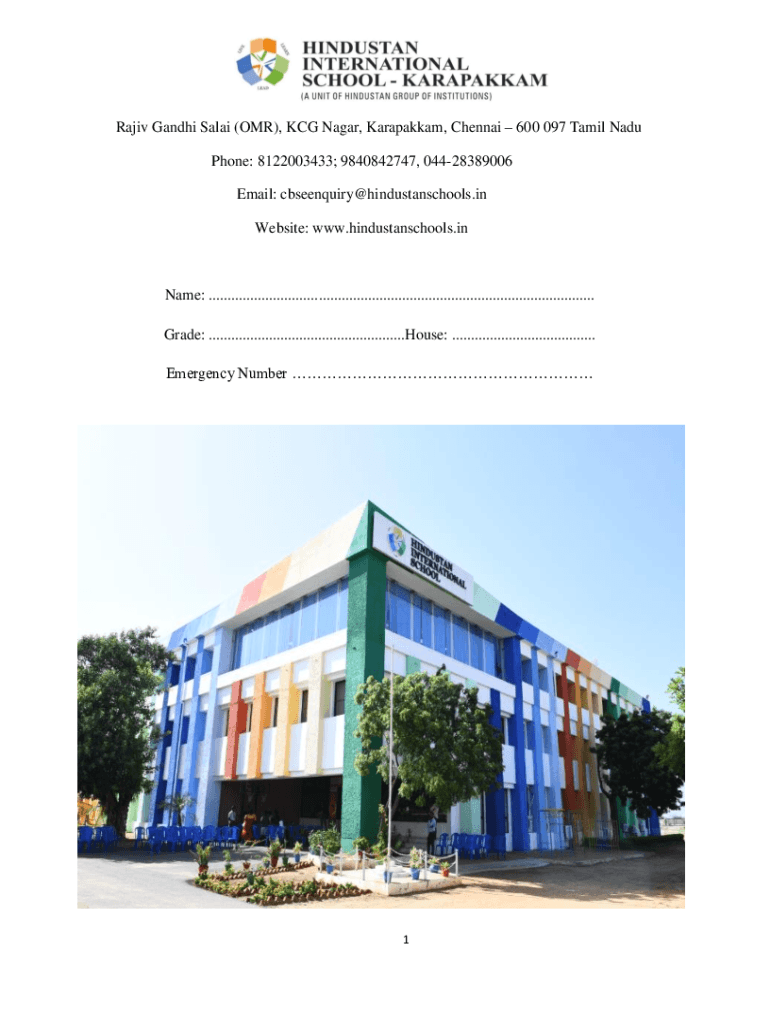 HINDUSTAN INTERNATIONAL SCHOOL - KARAPAKKAM
(A UNIT OF HINDUSTAN GROUP OF INSTITUTIONS)

Rajiv Gandhi Salai (OMR), KCG Nagar, Karapakkam, Chennai – 600 097 Tamil Nadu

Phone: 8122003433; 9840842747, 044-28389006

Email: cbseenquiry@hindustanschools.in

Website: www.hindustanschools.in

Name: ......................................................................................................

Grade: ....................................................House: ......................................

Emergency Number ……………………………………………………

HINDUSTAN INTERNATIONAL SCHOOL

1